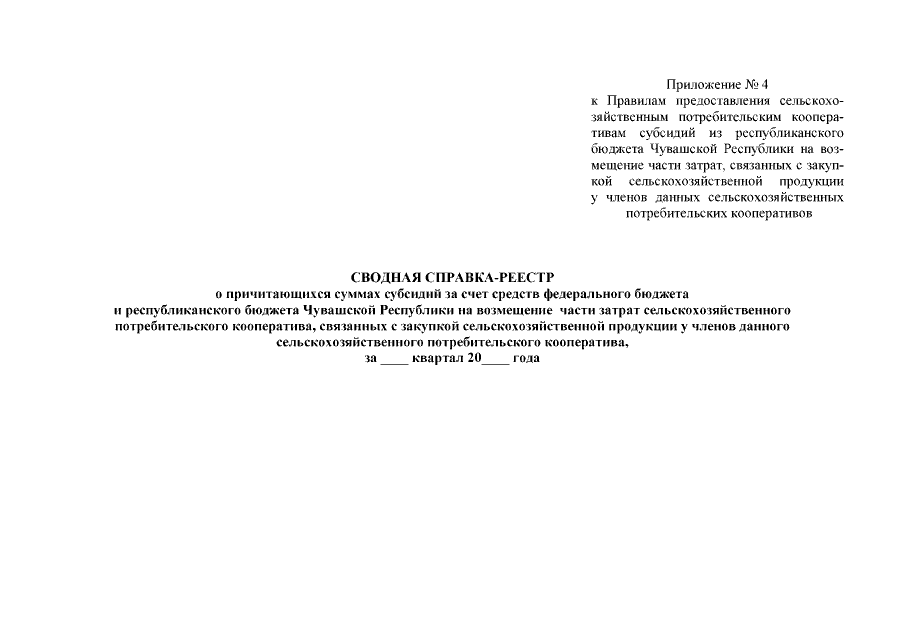 Приложение № 4
к Правилам предоставления сельскохозяйственным потребительским кооперативам субсидий из республиканского бюджета Чувашской Республики на возмещение части затрат, связанных с закупкой сельскохозяйственной продукции у членов данных сельскохозяйственных потребительских кооперативов

СВОДНАЯ СПРАВКА-РЕЕСТР
о причитающихся суммах субсидий за счет средств федерального бюджета и республиканского бюджета Чувашской Республики на возмещение части затрат сельскохозяйственного потребительского кооператива, связанных с закупкой сельскохозяйственной продукции у членов данного сельскохозяйственного потребительского кооператива,
за ____ квартал 20____ года